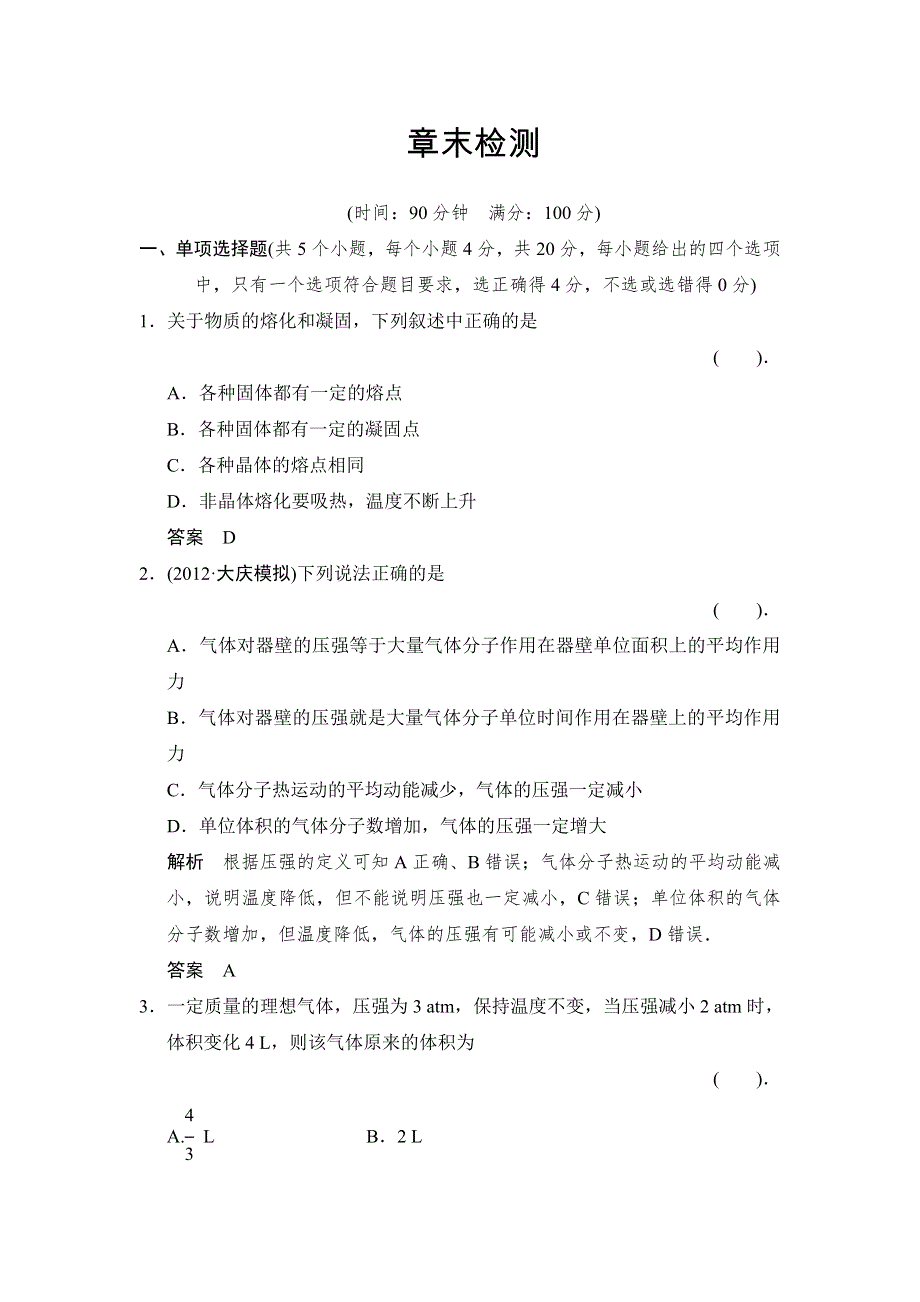 章末检测

(时间：90 分钟　满分：100 分)

一、单项选择题(共 5 个小题，每个小题 4 分，共 20 分，每小题给出的四个选项中，只有一个选项符合题目要求，选正确得 4 分，不选或选错得 0 分)

1．关于物质的熔化和凝固，下列叙述中正确的是

(　　)．

A．各种固体都有一定的熔点

B．各种固体都有一定的凝固点

C．各种晶体的熔点相同

D．非晶体熔化要吸热，温度不断上升

答案　D

2．(2012·大庆模拟)下列说法正确的是

(　　)．

A．气体对器壁的压强等于大量气体分子作用在器壁单位面积上的平均作用力

B．气体对器壁的压强就是大量气体分子单位时间作用在器壁上的平均作用力

C．气体分子热运动的平均动能减少，气体的压强一定减小

D．单位体积的气体分子数增加，气体的压强一定增大

解析　根据压强的定义可知 A 正确、B 错误；气体分子热运动的平均动能减小，说明温度降低，但不能说明压强也一定减小，C 错误；单位体积的气体分子数增加，但温度降低，气体的压强有可能减小或不变，D 错误．

答案　A

3．一定质量的理想气体，压强为 3 atm，保持温度不变，当压强减小 2 atm 时，体积变化 4 L，则该气体原来的体积为

(　　)．

A．$\frac{4}{3}$ L　　　B．2 L